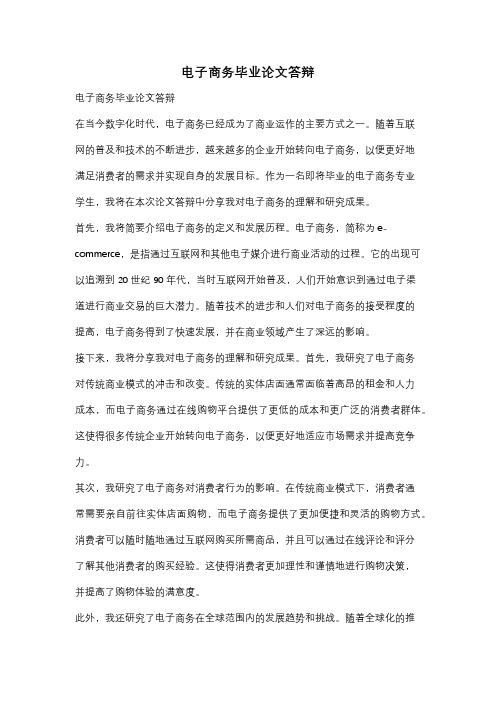 电子商务毕业论文答辩

电子商务毕业论文答辩

在当今数字化时代，电子商务已经成为了商业运作的主要方式之一。随着互联网的普及和技术的不断进步，越来越多的企业开始转向电子商务，以便更好地满足消费者的需求并实现自身的发展目标。作为一名即将毕业的电子商务专业学生，我将在本次论文答辩中分享我对电子商务的理解和研究成果。

首先，我将简要介绍电子商务的定义和发展历程。电子商务，简称为 e-commerce，是指通过互联网和其他电子媒介进行商业活动的过程。它的出现可以追溯到 20 世纪 90 年代，当时互联网开始普及，人们开始意识到通过电子渠道进行商业交易的巨大潜力。随着技术的进步和人们对电子商务的接受程度的提高，电子商务得到了快速发展，并在商业领域产生了深远的影响。

接下来，我将分享我对电子商务的理解和研究成果。首先，我研究了电子商务对传统商业模式的冲击和改变。传统的实体店面通常面临着高昂的租金和人力成本，而电子商务通过在线购物平台提供了更低的成本和更广泛的消费者群体。这使得很多传统企业开始转向电子商务，以便更好地适应市场需求并提高竞争力。

其次，我研究了电子商务对消费者行为的影响。在传统商业模式下，消费者通常需要亲自前往实体店面购物，而电子商务提供了更加便捷和灵活的购物方式。消费者可以随时随地通过互联网购买所需商品，并且可以通过在线评论和评分了解其他消费者的购买经验。这使得消费者更加理性和谨慎地进行购物决策，并提高了购物体验的满意度。

此外，我还研究了电子商务在全球范围内的发展趋势和挑战。随着全球化的推